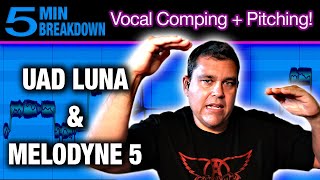 5 MIN BREAKDOWN

Vocal Comping + Pitching!

UAD LUNA
&
MELODYNE 5